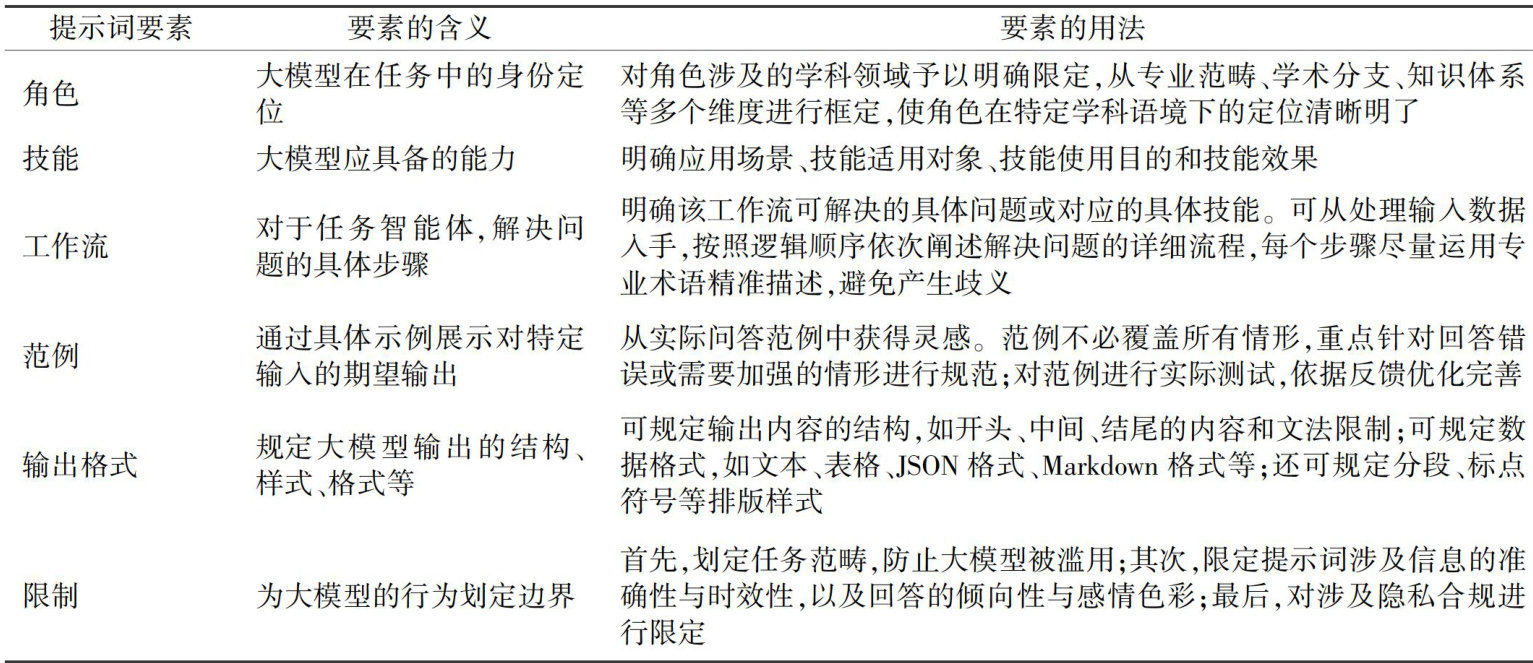 | 提示词要素 | 要素的含义 | 要素的用法 |
|---|---|---|
| 角色 | 大模型在任务中的身份定位 | 对角色涉及的学科领域予以明确限定,从专业范畴、学术分支、知识体系等多个维度进行框定,使角色在特定学科语境下的定位清晰明了 |
| 技能 | 大模型应具备的能力 | 明确应用场景、技能适用对象、技能使用目的和技能效果 |
| 工作流 | 对于任务智能体,解决问题的具体步骤 | 明确该工作流可解决的具体问题或对应的具体技能。可从处理输入数据入手,按照逻辑顺序依次阐述解决问题的详细流程,每个步骤尽量运用专业术语精准描述,避免产生歧义 |
| 范例 | 通过具体示例展示对特定输入的期望输出 | 从实际问答范例中获得灵感。范例不必覆盖所有情形,重点针对回答错误或需要加强的情形进行规范;对范例进行实际测试,依据反馈优化完善 |
| 输出格式 | 规定大模型输出的结构、样式、格式等 | 可规定输出内容的结构,如开头、中间、结尾的内容和文法限制;可规定数据格式,如文本、表格、JSON 格式、Markdown 格式等;还可规定分段、标点符号等排版样式 |
| 限制 | 为大模型的行为划定边界 | 首先,划定任务范畴,防止大模型被滥用;其次,限定提示词涉及信息的准确性与时效性,以及回答的倾向性与感情色彩;最后,对涉及隐私合规进行限定 |